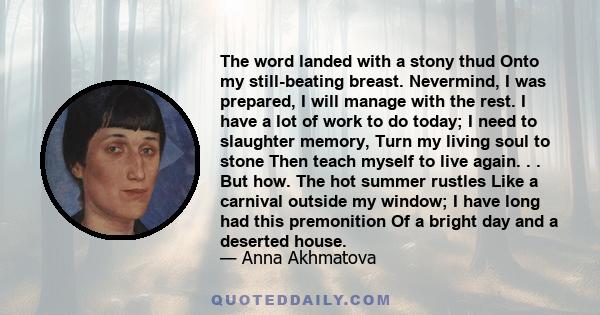 The word landed with a stony thud Onto my still-beating breast. Nevermind, I was prepared, I will manage with the rest. I have a lot of work to do today; I need to slaughter memory, Turn my living soul to stone Then teach myself to live again. . . But how. The hot summer rustles Like a carnival outside my window; I have long had this premonition Of a bright day and a deserted house.
— Anna Akhmatova

QUOTEDDAILY.COM